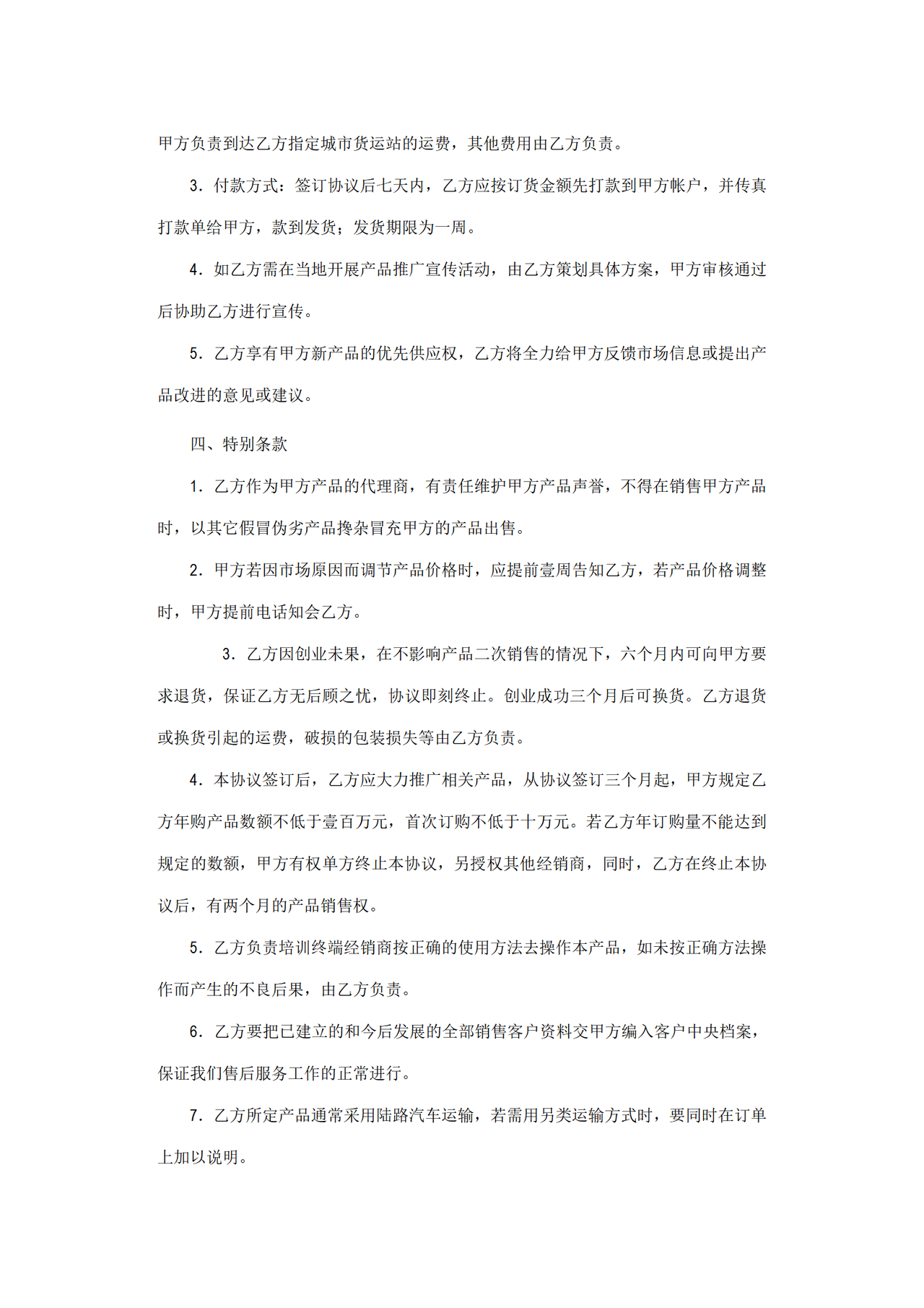 甲方负责到达乙方指定城市货运站的运费，其他费用由乙方负责。

3.付款方式：签订协议后七天内，乙方应按订货金额先打款到甲方帐户，并传真打款单给甲方，款到发货；发货期限为一周。

4.如乙方需在当地开展产品推广宣传活动，由乙方策划具体方案，甲方审核通过后协助乙方进行宣传。

5.乙方享有甲方新产品的优先供应权，乙方将全力给甲方反馈市场信息或提出产品改进的意见或建议。

四、特别条款

1.乙方作为甲方产品的代理商，有责任维护甲方产品声誉，不得在销售甲方产品时，以其它假冒伪劣产品搀杂冒充甲方的产品出售。

2.甲方若因市场原因而调节产品价格时，应提前壹周告知乙方，若产品价格调整时，甲方提前电话知会乙方。

3.乙方因创业未果，在不影响产品二次销售的情况下，六个月内可向甲方要求退货，保证乙方无后顾之忧，协议即刻终止。创业成功三个月后可换货。乙方退货或换货引起的运费，破损的包装损失等由乙方负责。

4.本协议签订后，乙方应大力推广相关产品，从协议签订三个月起，甲方规定乙方年购产品数额不低于壹百万元，首次订购不低于十万元。若乙方年订购量不能达到规定的数额，甲方有权单方终止本协议，另授权其他经销商，同时，乙方在终止本协议后，有两个月的产品销售权。

5.乙方负责培训终端经销商按正确的使用方法去操作本产品，如未按正确方法操作而产生的不良后果，由乙方负责。

6.乙方要把已建立的和今后发展的全部销售客户资料交甲方编入客户中央档案，保证我们售后服务工作的正常进行。

7.乙方所定产品通常采用陆路汽车运输，若需用另类运输方式时，要同时在订单上加以说明。